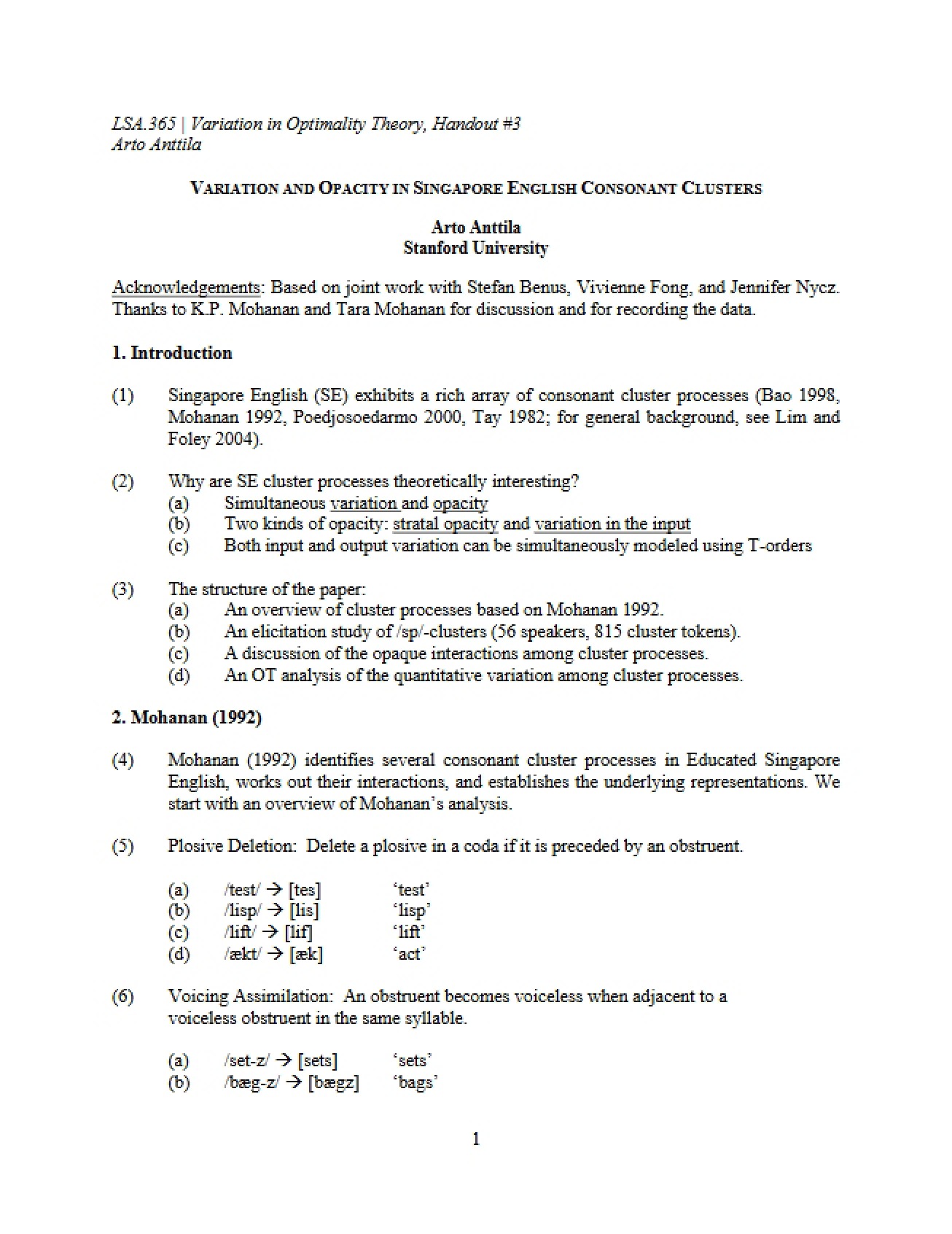 LSA.365 | Variation in Optimality Theory, Handout #3
Arto Anttila

VARIATION AND OPACITY IN SINGAPORE ENGLISH CONSONANT CLUSTERS

Arto Anttila
Stanford University

Acknowledgements: Based on joint work with Stefan Benus, Vivienne Fong, and Jennifer Nycz. Thanks to K.P. Mohanan and Tara Mohanan for discussion and for recording the data.

1. Introduction

(1) Singapore English (SE) exhibits a rich array of consonant cluster processes (Bao 1998, Mohanan 1992, Poedjosoedarmo 2000, Tay 1982; for general background, see Lim and Foley 2004).

(2) Why are SE cluster processes theoretically interesting?
(a) Simultaneous variation and opacity
(b) Two kinds of opacity: stratal opacity and variation in the input
(c) Both input and output variation can be simultaneously modeled using T-orders

(3) The structure of the paper:
(a) An overview of cluster processes based on Mohanan 1992.
(b) An elicitation study of /sp/-clusters (56 speakers, 815 cluster tokens).
(c) A discussion of the opaque interactions among cluster processes.
(d) An OT analysis of the quantitative variation among cluster processes.

2. Mohanan (1992)

(4) Mohanan (1992) identifies several consonant cluster processes in Educated Singapore English, works out their interactions, and establishes the underlying representations. We start with an overview of Mohanan's analysis.

(5) Plosive Deletion: Delete a plosive in a coda if it is preceded by an obstruent.

(a) /test/ → [tes] 'test'
(b) /lisp/ → [lis] 'lisp'
(c) /lift/ → [lif] 'lift'
(d) /ækt/ → [æk] 'act'

(6) Voicing Assimilation: An obstruent becomes voiceless when adjacent to a voiceless obstruent in the same syllable.

(a) /set-z/ → [sets] 'sets'
(b) /bæg-z/ → [bægz] 'bags'

1